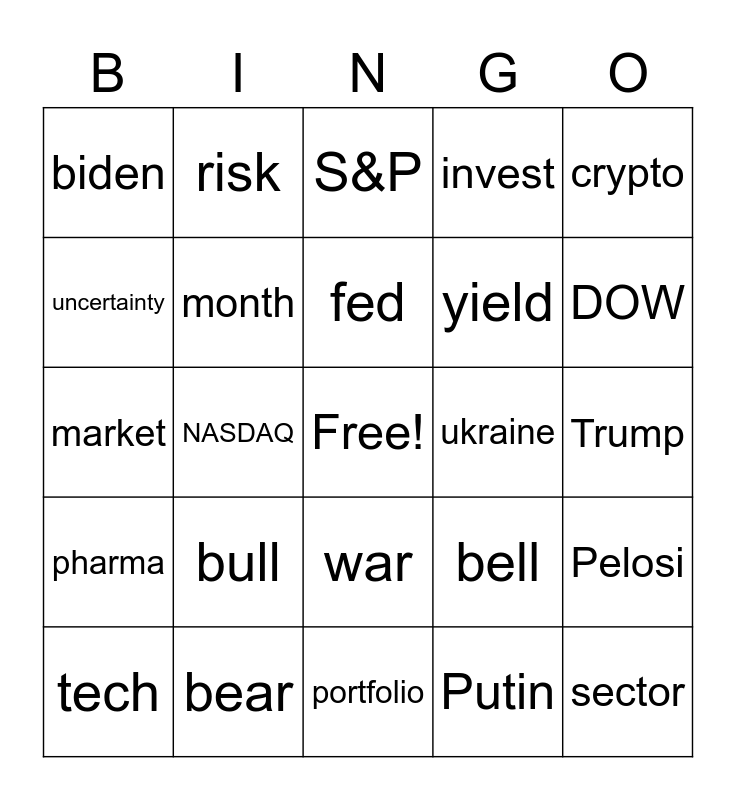 | B | I | N | G | O |
|---|---|---|---|---|
| biden | risk | S&P | invest | crypto |
| uncertainty | month | fed | yield | DOW |
| market | NASDAQ | Free! | ukraine | Trump |
| pharma | bull | war | bell | Pelosi |
| tech | bear | portfolio | Putin | sector |